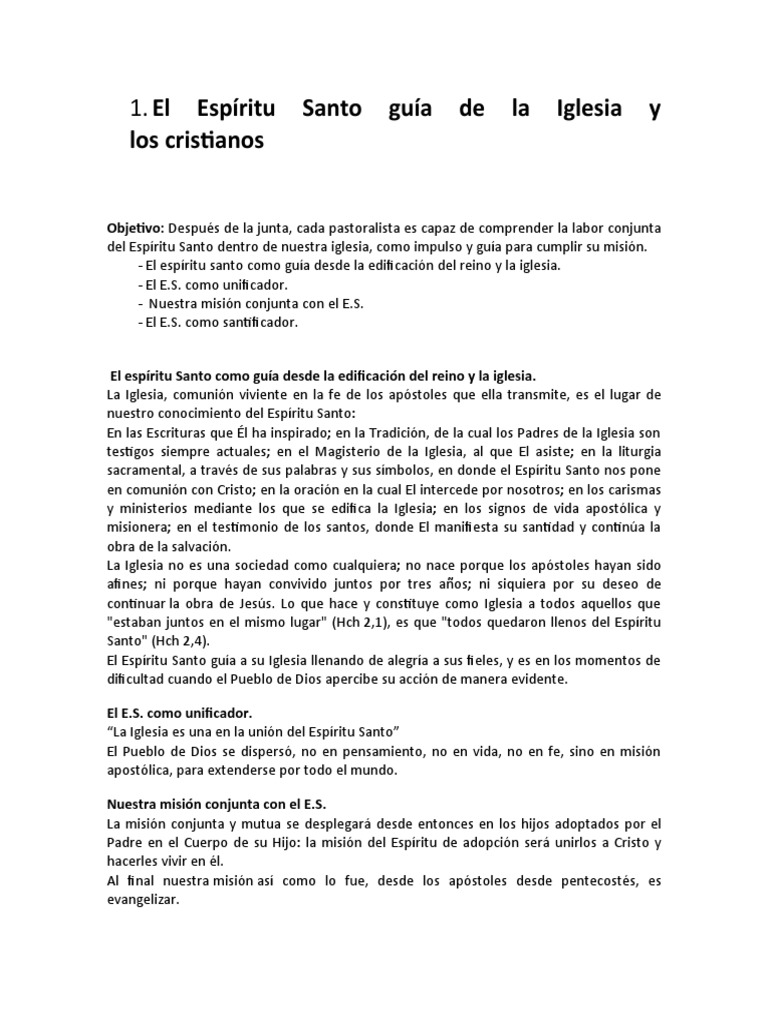 1. El Espíritu Santo guía de la Iglesia y los cristianos

Objetivo: Después de la junta, cada pastoralista es capaz de comprender la labor conjunta del Espíritu Santo dentro de nuestra iglesia, como impulso y guía para cumplir su misión.
- El espíritu santo como guía desde la edificación del reino y la iglesia.
- El E.S. como unificador.
- Nuestra misión conjunta con el E.S.
- El E.S. como santificador.

El espíritu Santo como guía desde la edificación del reino y la iglesia.
La Iglesia, comunión viviente en la fe de los apóstoles que ella transmite, es el lugar de nuestro conocimiento del Espíritu Santo:
En las Escrituras que Él ha inspirado; en la Tradición, de la cual los Padres de la Iglesia son testigos siempre actuales; en el Magisterio de la Iglesia, al que El asiste; en la liturgia sacramental, a través de sus palabras y sus símbolos, en donde el Espíritu Santo nos pone en comunión con Cristo; en la oración en la cual El intercede por nosotros; en los carismas y ministerios mediante los que se edifica la Iglesia; en los signos de vida apostólica y misionera; en el testimonio de los santos, donde El manifiesta su santidad y continúa la obra de la salvación.
La Iglesia no es una sociedad como cualquiera; no nace porque los apóstoles hayan sido afines; ni porque hayan convivido juntos por tres años; ni siquiera por su deseo de continuar la obra de Jesús. Lo que hace y constituye como Iglesia a todos aquellos que "estaban juntos en el mismo lugar" (Hch 2,1), es que "todos quedaron llenos del Espíritu Santo" (Hch 2,4).
El Espíritu Santo guía a su Iglesia llenando de alegría a sus fieles, y es en los momentos de dificultad cuando el Pueblo de Dios apercibe su acción de manera evidente.

El E.S. como unificador.
"La Iglesia es una en la unión del Espíritu Santo"
El Pueblo de Dios se dispersó, no en pensamiento, no en vida, no en fe, sino en misión apostólica, para extenderse por todo el mundo.

Nuestra misión conjunta con el E.S.
La misión conjunta y mutua se desplegará desde entonces en los hijos adoptados por el Padre en el Cuerpo de su Hijo: la misión del Espíritu de adopción será unirlos a Cristo y hacerles vivir en él.
Al final nuestra misión así como lo fue, desde los apóstoles desde pentecostés, es evangelizar.